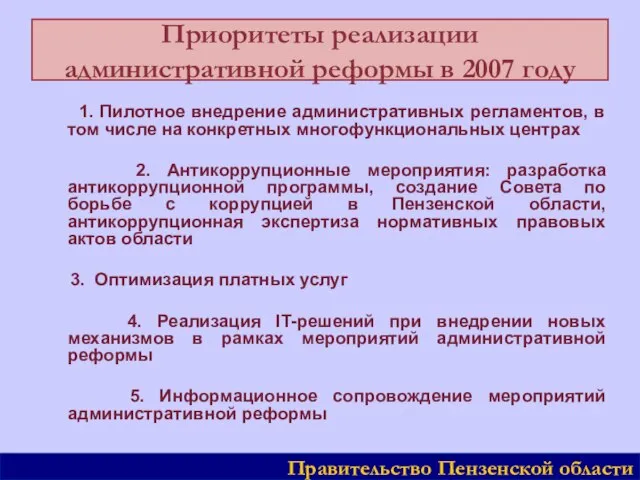 Приоритеты реализации административной реформы в 2007 году

1. Пилотное внедрение административных регламентов, в том числе на конкретных многофункциональных центрах

2. Антикоррупционные мероприятия: разработка антикоррупционной программы, создание Совета по борьбе с коррупцией в Пензенской области, антикоррупционная экспертиза нормативных правовых актов области

3. Оптимизация платных услуг

4. Реализация IT-решений при внедрении новых механизмов в рамках мероприятий административной реформы

5. Информационное сопровождение мероприятий административной реформы

Правительство Пензенской области